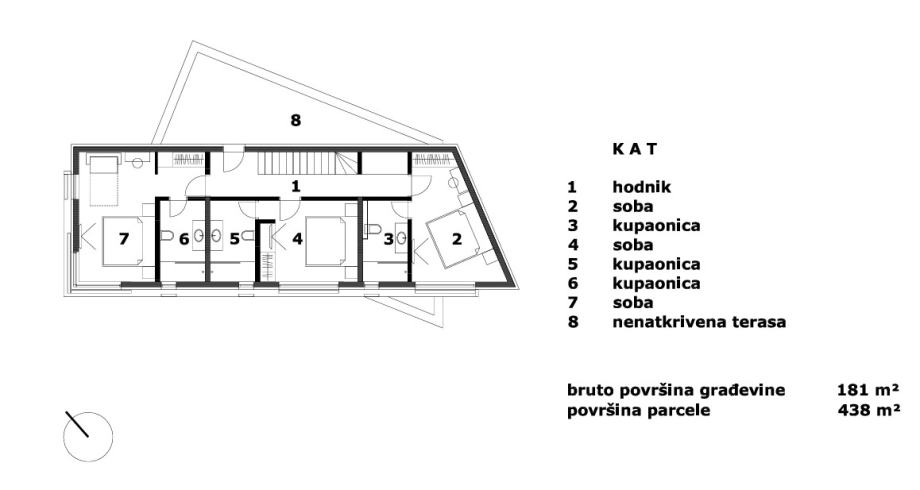 8

1

7 6 5 4 3 2

K A T

1 hodnik
2 soba
3 kupaonica
4 soba
5 kupaonica
6 kupaonica
7 soba
8 nenatkrivena terasa

bruto površina građevine 181 m²
površina parcele 438 m²